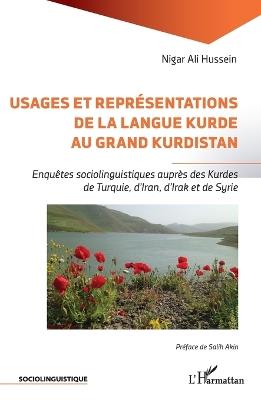 Nigar Ali Hussein

USAGES ET REPRÉSENTATIONS DE LA LANGUE KURDE AU GRAND KURDISTAN

Enquêtes sociolinguistiques auprès des Kurdes de Turquie, d'Iran, d'Irak et de Syrie

Préface de Salih Akin

SOCIOLINGUISTIQUE

L'Harmattan